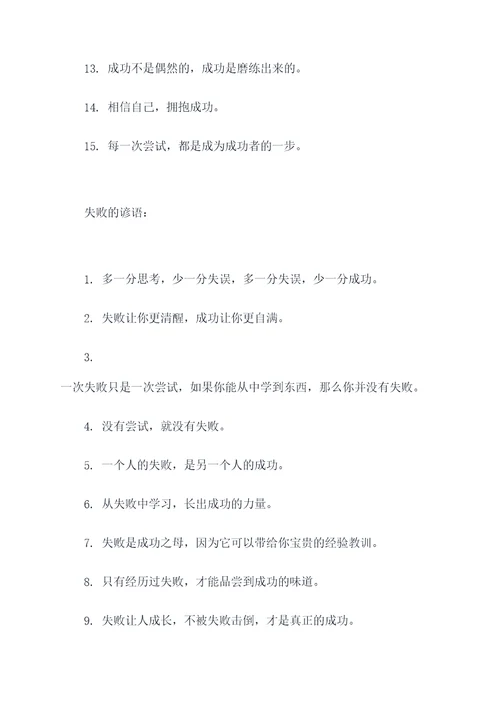 13. 成功不是偶然的，成功是磨练出来的。

14. 相信自己，拥抱成功。

15. 每一次尝试，都是成为成功者的一步。

失败的谚语：

1. 多一分思考，少一分失误，多一分失误，少一分成功。

2. 失败让你更清醒，成功让你更自满。

3.

一次失败只是一次尝试，如果你能从中学到东西，那么你并没有失败。

4. 没有尝试，就没有失败。

5. 一个人的失败，是另一个人的成功。

6. 从失败中学习，长出成功的力量。

7. 失败是成功之母，因为它可以带给你宝贵的经验教训。

8. 只有经历过失败，才能品尝到成功的味道。

9. 失败让人成长，不被失败击倒，才是真正的成功。